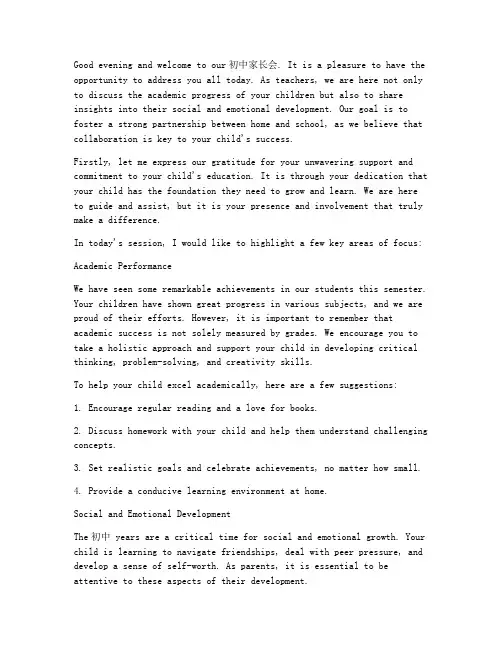 Good evening and welcome to our 初中家长会. It is a pleasure to have the opportunity to address you all today. As teachers, we are here not only to discuss the academic progress of your children but also to share insights into their social and emotional development. Our goal is to foster a strong partnership between home and school, as we believe that collaboration is key to your child's success.

Firstly, let me express our gratitude for your unwavering support and commitment to your child's education. It is through your dedication that your child has the foundation they need to grow and learn. We are here to guide and assist, but it is your presence and involvement that truly make a difference.

In today's session, I would like to highlight a few key areas of focus:

Academic Performance

We have seen some remarkable achievements in our students this semester. Your children have shown great progress in various subjects, and we are proud of their efforts. However, it is important to remember that academic success is not solely measured by grades. We encourage you to take a holistic approach and support your child in developing critical thinking, problem-solving, and creativity skills.

To help your child excel academically, here are a few suggestions:

1. Encourage regular reading and a love for books.

2. Discuss homework with your child and help them understand challenging concepts.

3. Set realistic goals and celebrate achievements, no matter how small.

4. Provide a conducive learning environment at home.

Social and Emotional Development

The 初中 years are a critical time for social and emotional growth. Your child is learning to navigate friendships, deal with peer pressure, and develop a sense of self-worth. As parents, it is essential to be attentive to these aspects of their development.